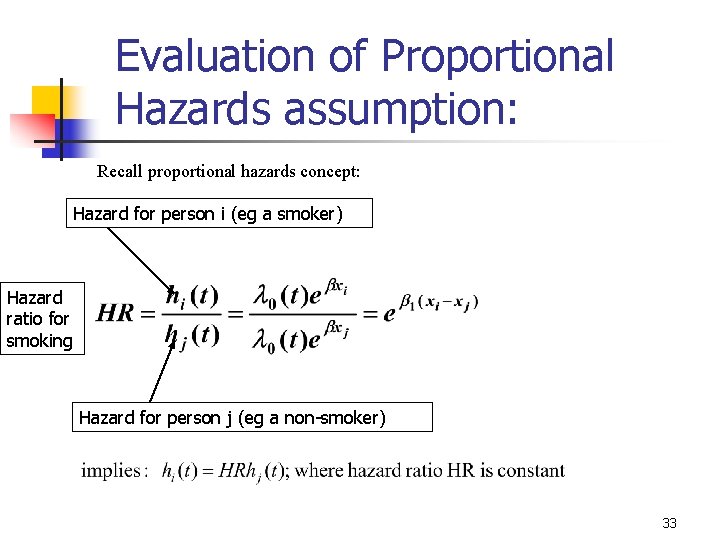 Evaluation of Proportional Hazards assumption:

Recall proportional hazards concept:

Hazard for person i (eg a smoker)

Hazard ratio for smoking

$HR = \frac{h_i(t)}{h_j(t)} = \frac{\lambda_0(t)e^{\beta x_i}}{\lambda_0(t)e^{\beta x_j}} = e^{\beta_1(x_i - x_j)}$

Hazard for person j (eg a non-smoker)

implies: $h_i(t) = HRh_j(t)$; where hazard ratio HR is constant

33